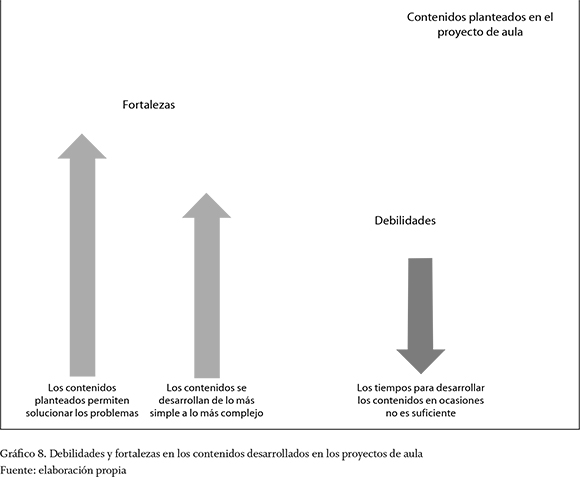 Contenidos planteados en el proyecto de aula

Fortalezas

Debilidades

Los contenidos planteados permiten solucionar los problemas

Los contenidos se desarrollan de lo más simple a lo más complejo

Los tiempos para desarrollar los contenidos en ocasiones no es suficiente

Gráfico 8. Debilidades y fortalezas en los contenidos desarrollados en los proyectos de aula
Fuente: elaboración propia